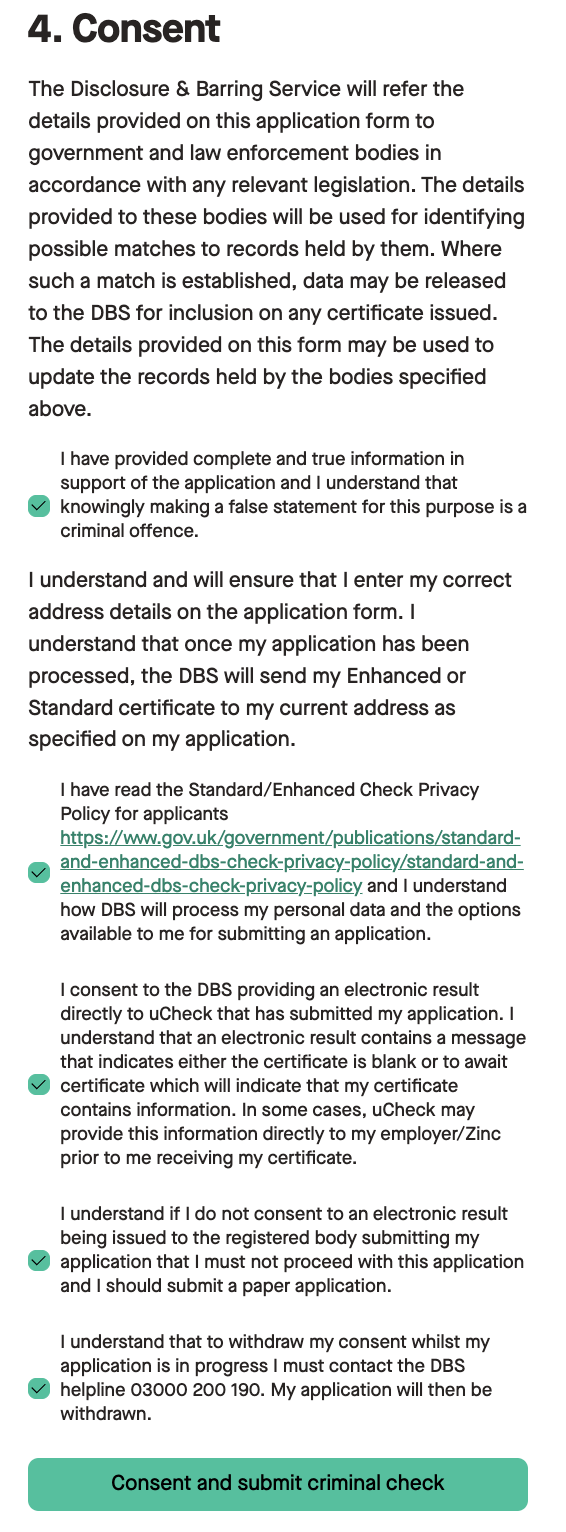 4. Consent

The Disclosure & Barring Service will refer the details provided on this application form to government and law enforcement bodies in accordance with any relevant legislation. The details provided to these bodies will be used for identifying possible matches to records held by them. Where such a match is established, data may be released to the DBS for inclusion on any certificate issued. The details provided on this form may be used to update the records held by the bodies specified above.

I have provided complete and true information in support of the application and I understand that knowingly making a false statement for this purpose is a criminal offence.

I understand and will ensure that I enter my correct address details on the application form. I understand that once my application has been processed, the DBS will send my Enhanced or Standard certificate to my current address as specified on my application.

I have read the Standard/Enhanced Check Privacy Policy for applicants https://www.gov.uk/government/publications/standard-and-enhanced-dbs-check-privacy-policy/standard-and-enhanced-dbs-check-privacy-policy and I understand how DBS will process my personal data and the options available to me for submitting an application.

I consent to the DBS providing an electronic result directly to uCheck that has submitted my application. I understand that an electronic result contains a message that indicates either the certificate is blank or to await certificate which will indicate that my certificate contains information. In some cases, uCheck may provide this information directly to my employer/Zinc prior to me receiving my certificate.

I understand if I do not consent to an electronic result being issued to the registered body submitting my application that I must not proceed with this application and I should submit a paper application.

I understand that to withdraw my consent whilst my application is in progress I must contact the DBS helpline 03000 200 190. My application will then be withdrawn.

Consent and submit criminal check